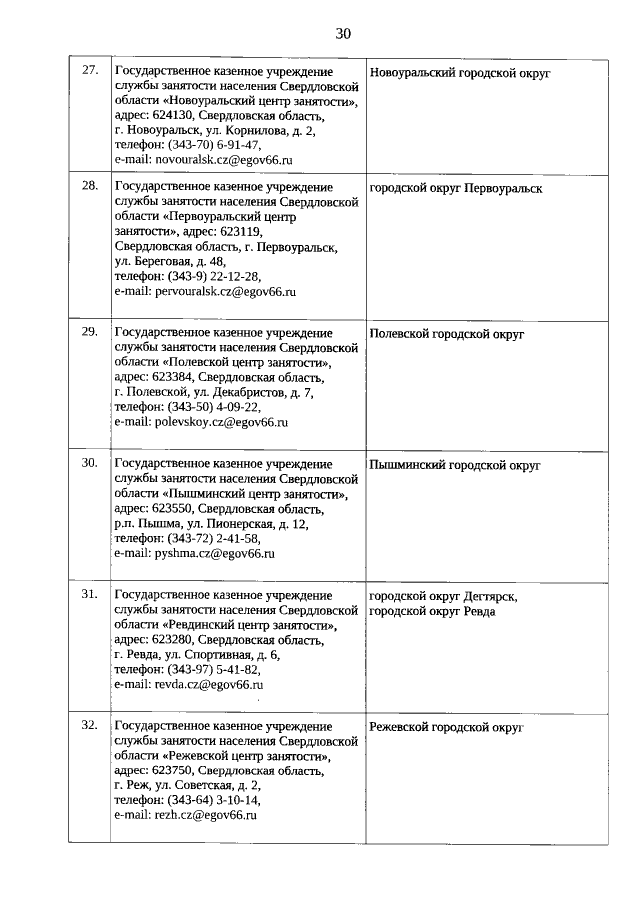 30

| | | |
|---|---|---|
| 27. | Государственное казенное учреждение службы занятости населения Свердловской области «Новоуральский центр занятости», адрес: 624130, Свердловская область, г. Новоуральск, ул. Корнилова, д. 2, телефон: (343-70) 6-91-47, e-mail: novouralsk.cz@egov66.ru | Новоуральский городской округ |
| 28. | Государственное казенное учреждение службы занятости населения Свердловской области «Первоуральский центр занятости», адрес: 623119, Свердловская область, г. Первоуральск, ул. Береговая, д. 48, телефон: (343-9) 22-12-28, e-mail: pervouralsk.cz@egov66.ru | городской округ Первоуральск |
| 29. | Государственное казенное учреждение службы занятости населения Свердловской области «Полевской центр занятости», адрес: 623384, Свердловская область, г. Полевской, ул. Декабристов, д. 7, телефон: (343-50) 4-09-22, e-mail: polevskoy.cz@egov66.ru | Полевской городской округ |
| 30. | Государственное казенное учреждение службы занятости населения Свердловской области «Пышминский центр занятости», адрес: 623550, Свердловская область, р.п. Пышма, ул. Пионерская, д. 12, телефон: (343-72) 2-41-58, e-mail: pyshma.cz@egov66.ru | Пышминский городской округ |
| 31. | Государственное казенное учреждение службы занятости населения Свердловской области «Ревдинский центр занятости», адрес: 623280, Свердловская область, г. Ревда, ул. Спортивная, д. 6, телефон: (343-97) 5-41-82, e-mail: revda.cz@egov66.ru | городской округ Дегтярск, городской округ Ревда |
| 32. | Государственное казенное учреждение службы занятости населения Свердловской области «Режевской центр занятости», адрес: 623750, Свердловская область, г. Реж, ул. Советская, д. 2, телефон: (343-64) 3-10-14, e-mail: rezh.cz@egov66.ru | Режевской городской округ |